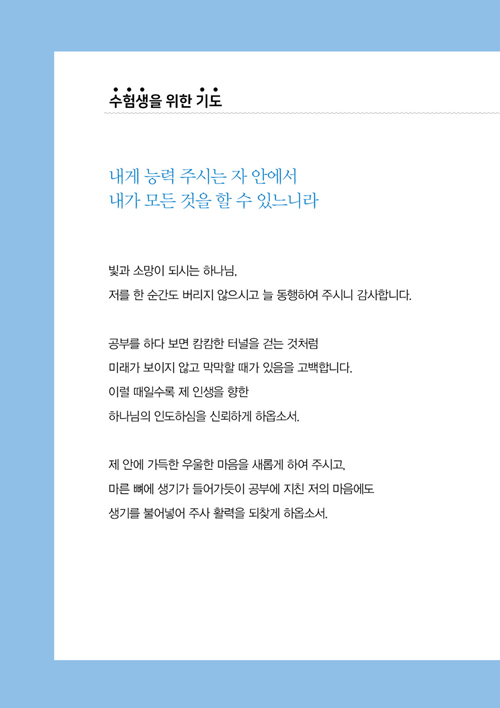 수험생을 위한 기도

내게 능력 주시는 자 안에서
내가 모든 것을 할 수 있느니라

빛과 소망이 되시는 하나님,
저를 한 순간도 버리지 않으시고 늘 동행하여 주시니 감사합니다.

공부를 하다 보면 캄캄한 터널을 걷는 것처럼
미래가 보이지 않고 막막할 때가 있음을 고백합니다.
이럴 때일수록 제 인생을 향한
하나님의 인도하심을 신뢰하게 하옵소서.

제 안에 가득한 우울한 마음을 새롭게 하여 주시고,
마른 뼈에 생기가 들어가듯이 공부에 지친 저의 마음에도
생기를 불어넣어 주사 활력을 되찾게 하옵소서.